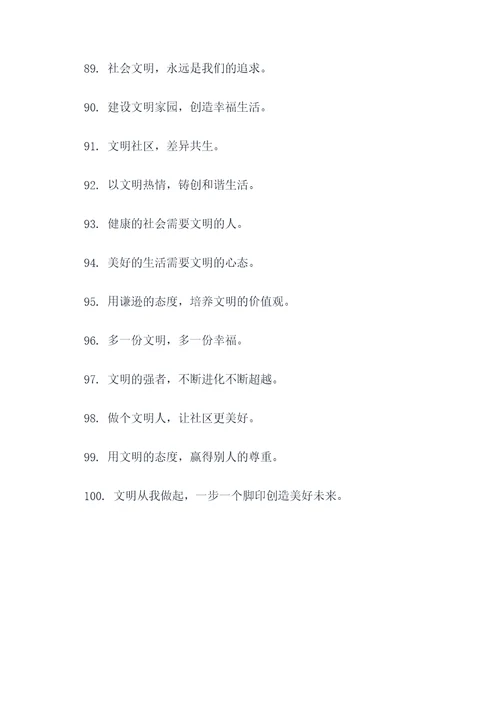 89. 社会文明，永远是我们的追求。

90. 建设文明家园，创造幸福生活。

91. 文明社区，差异共生。

92. 以文明热情，铸创和谐生活。

93. 健康的社会需要文明的人。

94. 美好的生活需要文明的心态。

95. 用谦逊的态度，培养文明的价值观。

96. 多一份文明，多一份幸福。

97. 文明的强者，不断进化不断超越。

98. 做个文明人，让社区更美好。

99. 用文明的态度，赢得别人的尊重。

100. 文明从我做起，一步一个脚印创造美好未来。